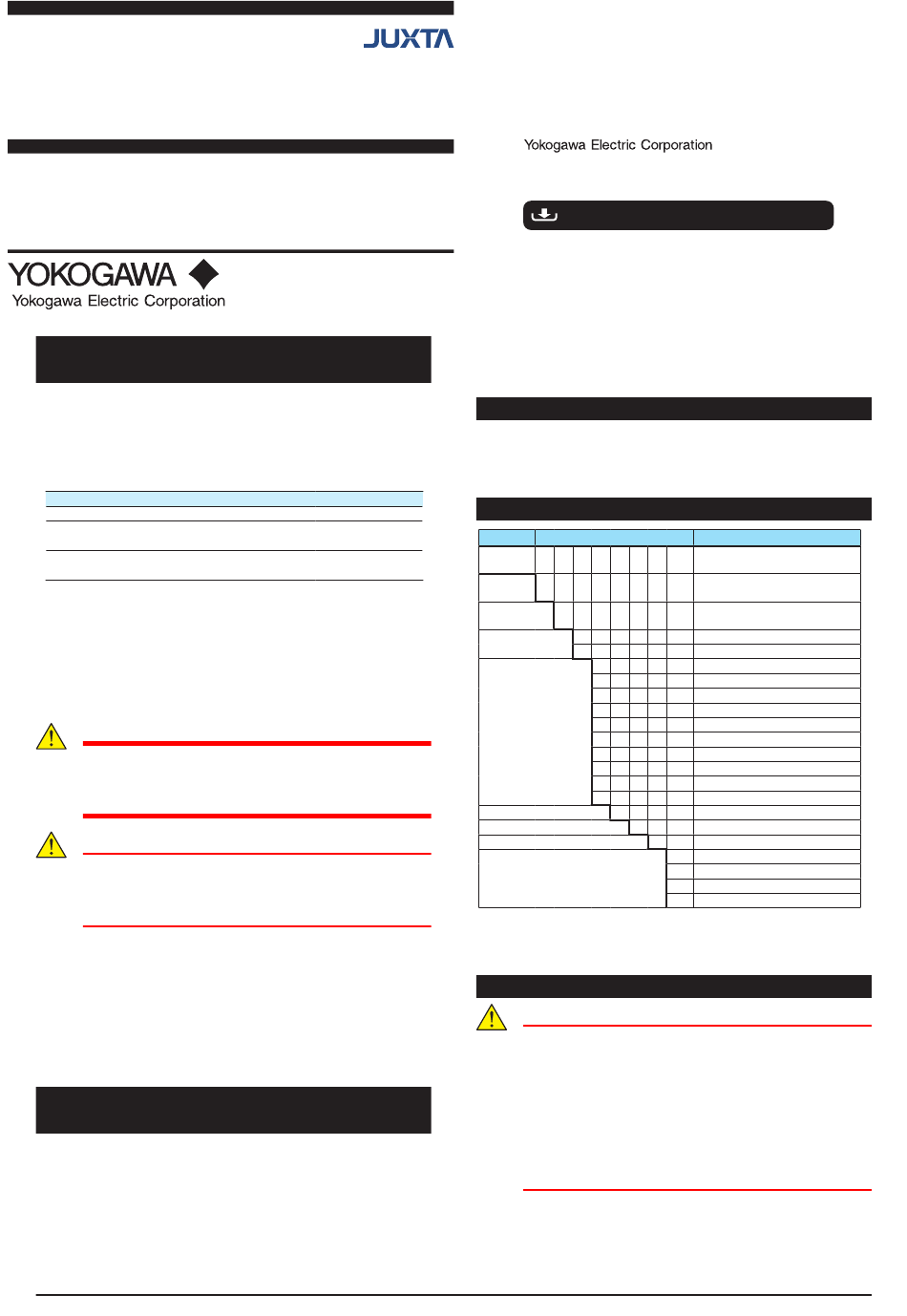 JUXTA

YOKOGAWA
Yokogawa Electric Corporation

Yokogawa Electric Corporation